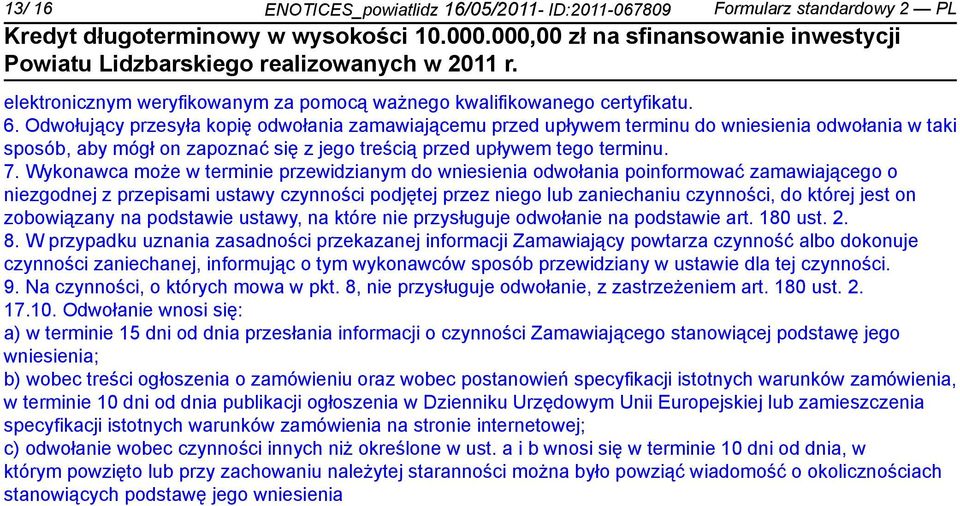 13/ 16 ENOTICES_powiatlidz 16/05/2011- ID:2011-067809 Formularz standardowy 2 — PL

Kredyt długoterminowy w wysokości 10.000.000,00 zł na sfinansowanie inwestycji Powiatu Lidzbarskiego realizowanych w 2011 r.

elektronicznym weryfikowanym za pomocą ważnego kwalifikowanego certyfikatu.
6. Odwołujący przesyła kopię odwołania zamawiającemu przed upływem terminu do wniesienia odwołania w taki sposób, aby mógł on zapoznać się z jego treścią przed upływem tego terminu.
7. Wykonawca może w terminie przewidzianym do wniesienia odwołania poinformować zamawiającego o niezgodnej z przepisami ustawy czynności podjętej przez niego lub zaniechaniu czynności, do której jest on zobowiązany na podstawie ustawy, na które nie przysługuje odwołanie na podstawie art. 180 ust. 2.
8. W przypadku uznania zasadności przekazanej informacji Zamawiający powtarza czynność albo dokonuje czynności zaniechanej, informując o tym wykonawców sposób przewidziany w ustawie dla tej czynności.
9. Na czynności, o których mowa w pkt. 8, nie przysługuje odwołanie, z zastrzeżeniem art. 180 ust. 2.
17.10. Odwołanie wnosi się:
a) w terminie 15 dni od dnia przesłania informacji o czynności Zamawiającego stanowiącej podstawę jego wniesienia;
b) wobec treści ogłoszenia o zamówieniu oraz wobec postanowień specyfikacji istotnych warunków zamówienia, w terminie 10 dni od dnia publikacji ogłoszenia w Dzienniku Urzędowym Unii Europejskiej lub zamieszczenia specyfikacji istotnych warunków zamówienia na stronie internetowej;
c) odwołanie wobec czynności innych niż określone w ust. a i b wnosi się w terminie 10 dni od dnia, w którym powzięto lub przy zachowaniu należytej staranności można było powziąć wiadomość o okolicznościach stanowiących podstawę jego wniesienia